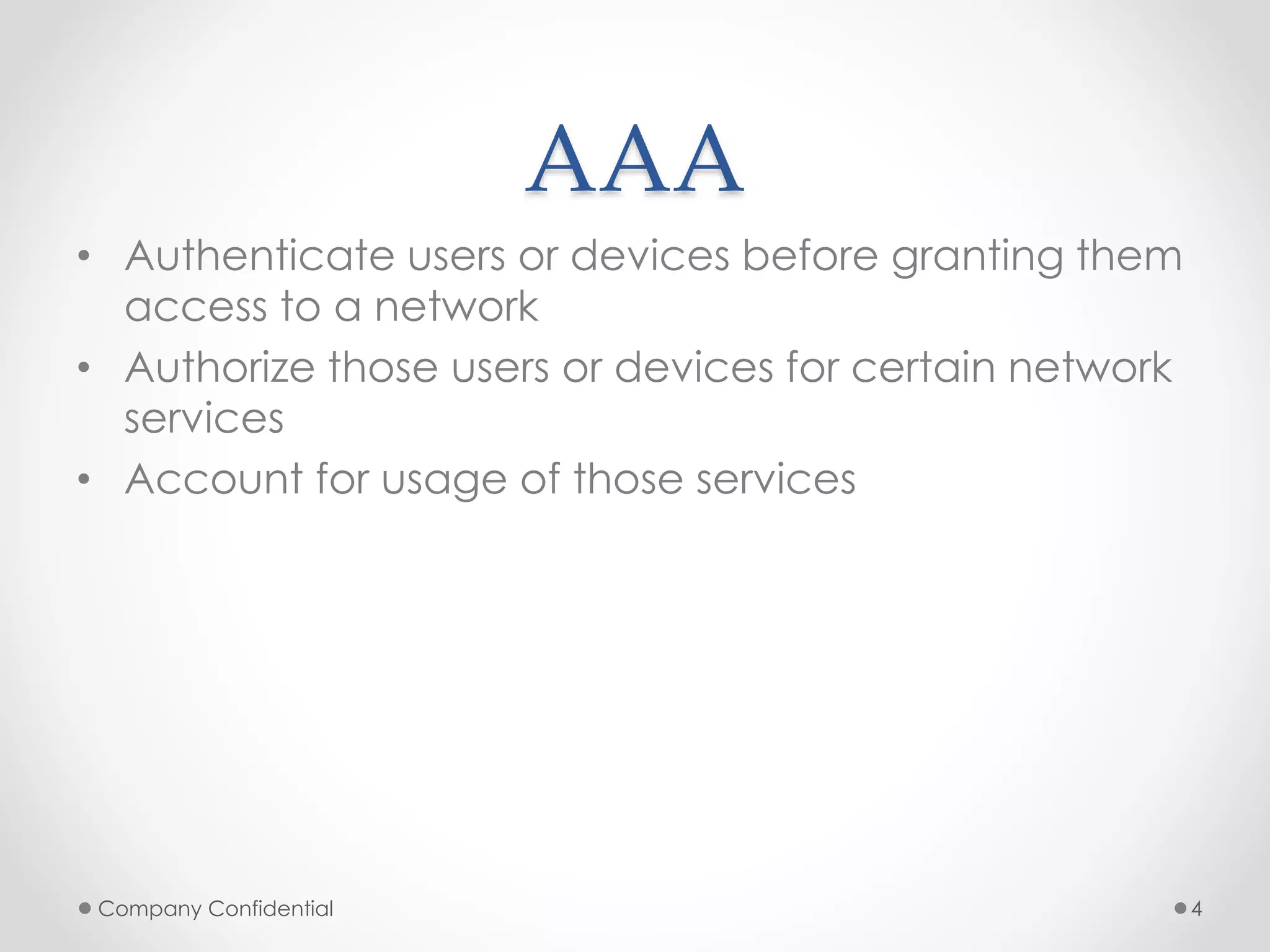 AAA

• Authenticate users or devices before granting them access to a network
• Authorize those users or devices for certain network services
• Account for usage of those services

Company Confidential

4